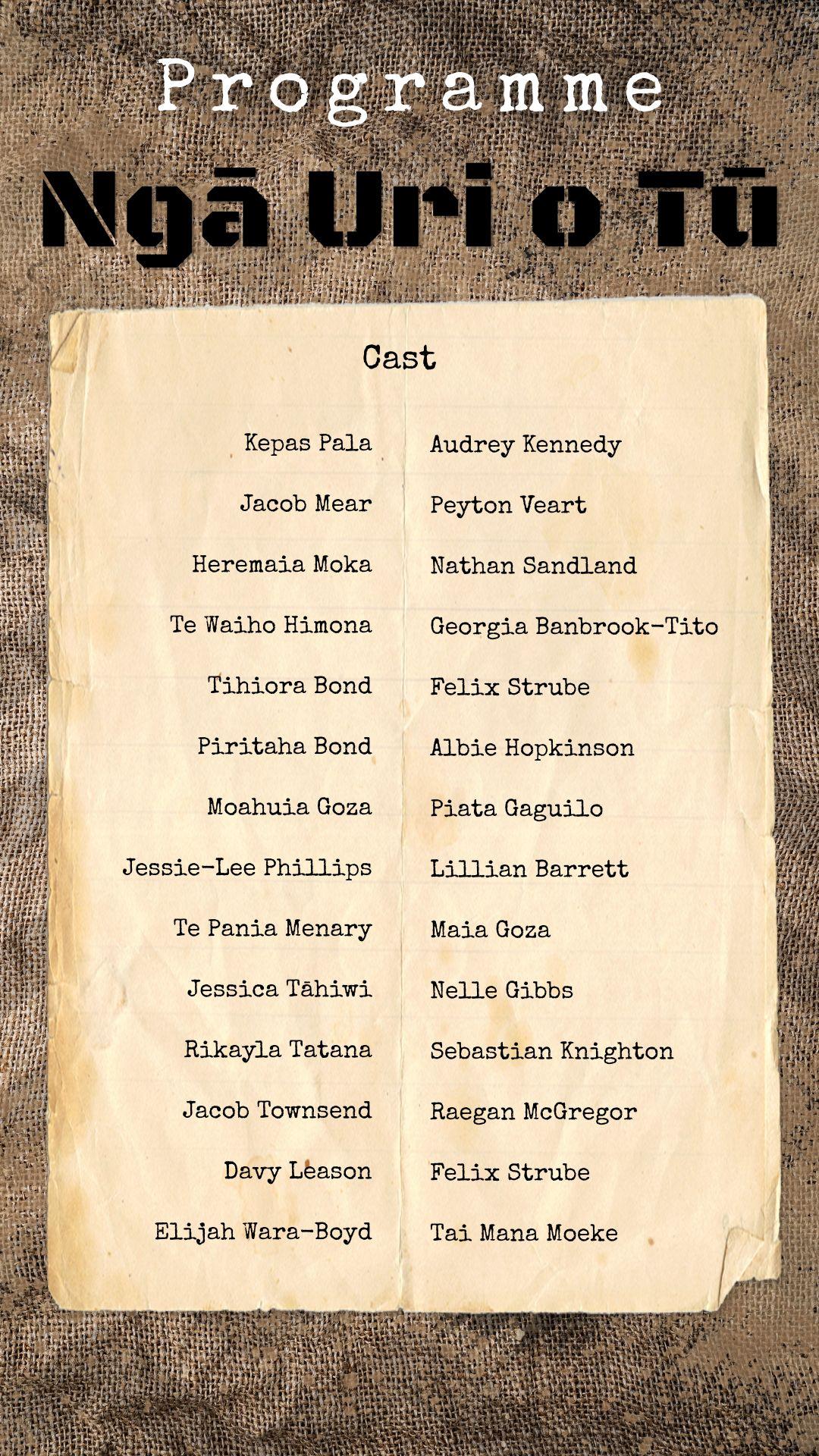 Programme

Ngā Uri o Tū

Cast

Kepas Pala

Jacob Mear

Heremaia Moka

Te Waiho Himona

Tihiora Bond

Piritaha Bond

Moahuia Goza

Jessie-Lee Phillips

Te Pania Menary

Jessica Tāhiwi

Rikayla Tatana

Jacob Townsend

Davy Leason

Elijah Wara-Boyd

Audrey Kennedy

Peyton Veart

Nathan Sandland

Georgia Banbrook-Tito

Felix Strube

Albie Hopkinson

Piata Gaguilo

Lillian Barrett

Maia Goza

Nelle Gibbs

Sebastian Knighton

Raegan McGregor

Felix Strube

Tai Mana Moeke